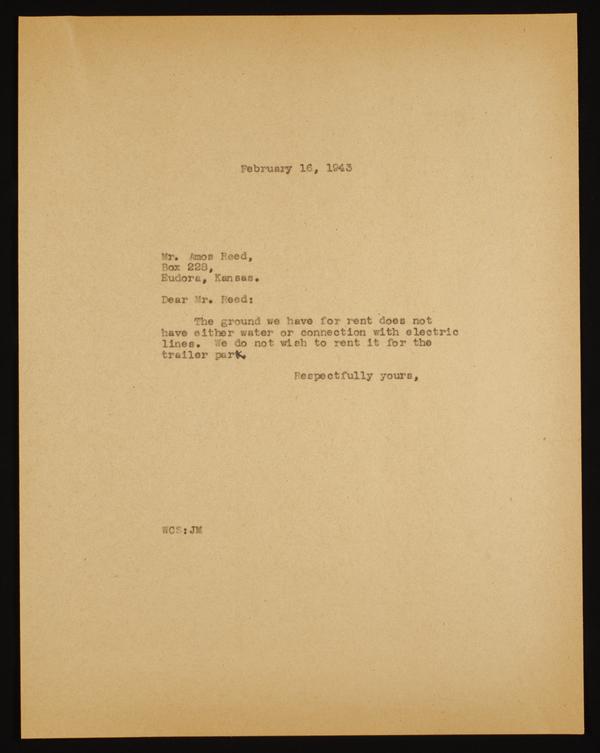 February 16, 1943

Mr. Amos Reed,
Box 228,
Eudora, Kansas.

Dear Mr. Reed:

The ground we have for rent does not have either water or connection with electric lines. We do not wish to rent it for the trailer park.

Respectfully yours,

WCS:JM